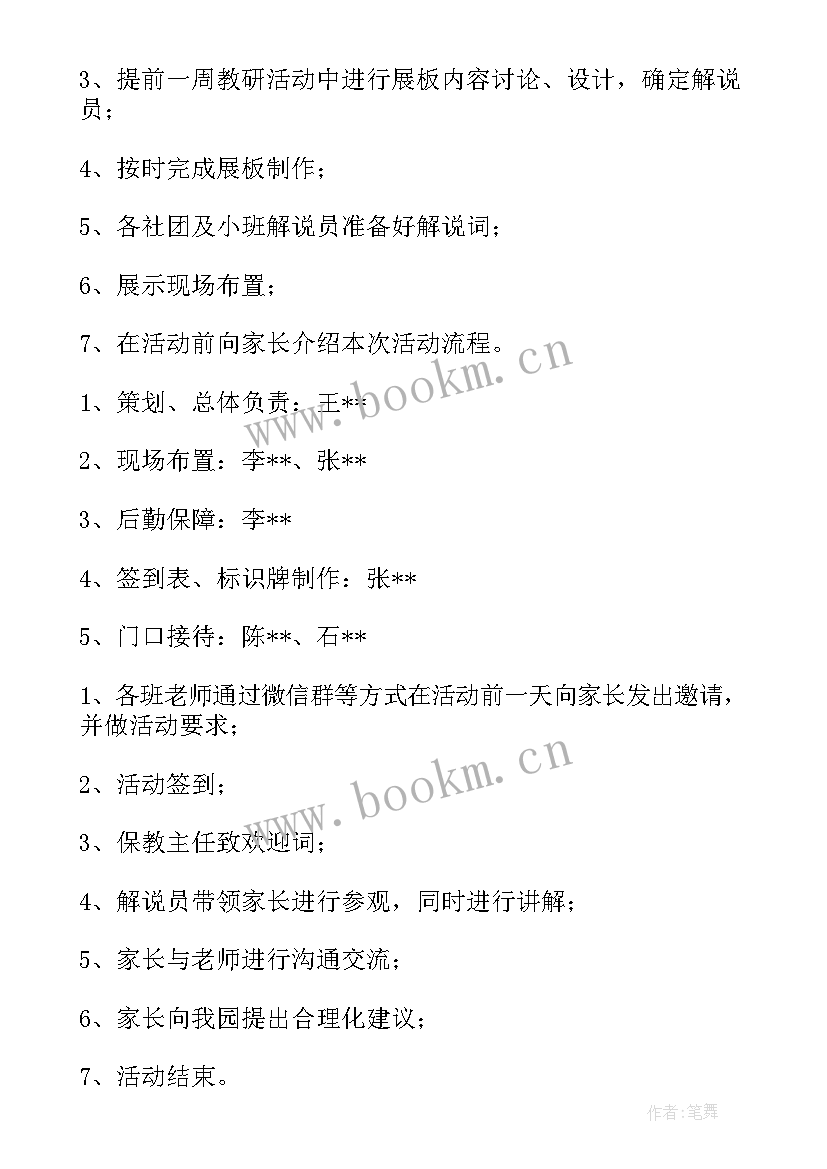 3、提前一周教研活动中进行展板内容讨论、设计，确定解说员；

4、按时完成展板制作；

5、各社团及小班解说员准备好解说词；

6、展示现场布置；

7、在活动前向家长介绍本次活动流程。

1、策划、总体负责：王**

2、现场布置：李**、张**

3、后勤保障：李**

4、签到表、标识牌制作：张**

5、门口接待：陈**、石**

1、各班老师通过微信群等方式在活动前一天向家长发出邀请，并做活动要求；

2、活动签到；

3、保教主任致欢迎词；

4、解说员带领家长进行参观，同时进行讲解；

5、家长与老师进行沟通交流；

6、家长向我园提出合理化建议；

7、活动结束。

www.bookm.cn

www.bookm.cn

作者：笔舞